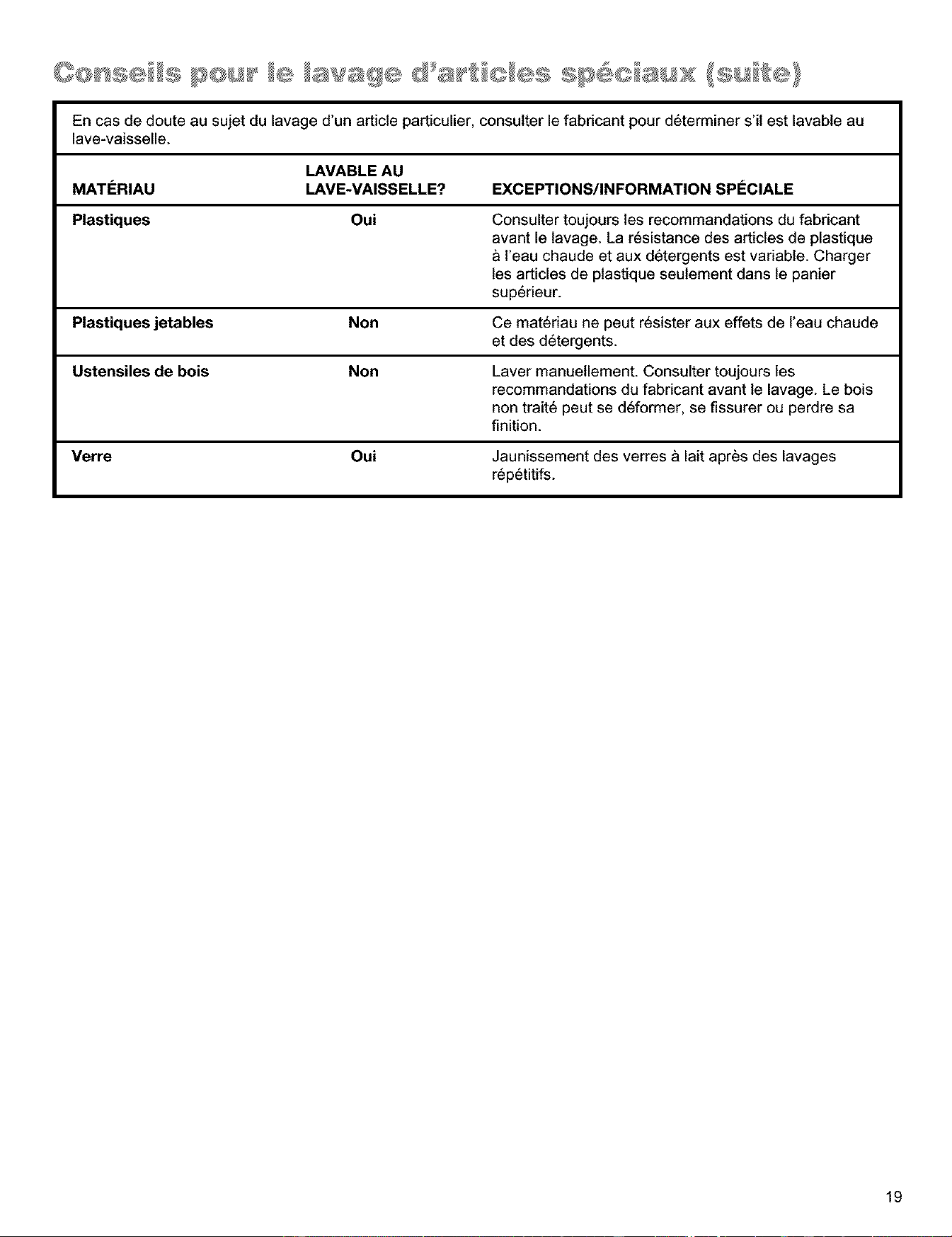 Conseils pour le lavage d'articles spéciaux (suite)

En cas de doute au sujet du lavage d'un article particulier, consulter le fabricant pour déterminer s'il est lavable au lave-vaisselle.

| MATÉRIAU | LAVABLE AU LAVE-VAISSELLE? | EXCEPTIONS/INFORMATION SPÉCIALE |
|---|---|---|
| Plastiques | Oui | Consulter toujours les recommandations du fabricant avant le lavage. La résistance des articles de plastique à l'eau chaude et aux détergents est variable. Charger les articles de plastique seulement dans le panier supérieur. |
| Plastiques jetables | Non | Ce matériau ne peut résister aux effets de l'eau chaude et des détergents. |
| Ustensiles de bois | Non | Laver manuellement. Consulter toujours les recommandations du fabricant avant le lavage. Le bois non traité peut se déformer, se fissurer ou perdre sa finition. |
| Verre | Oui | Jaunissement des verres à lait après des lavages répétitifs. |

19